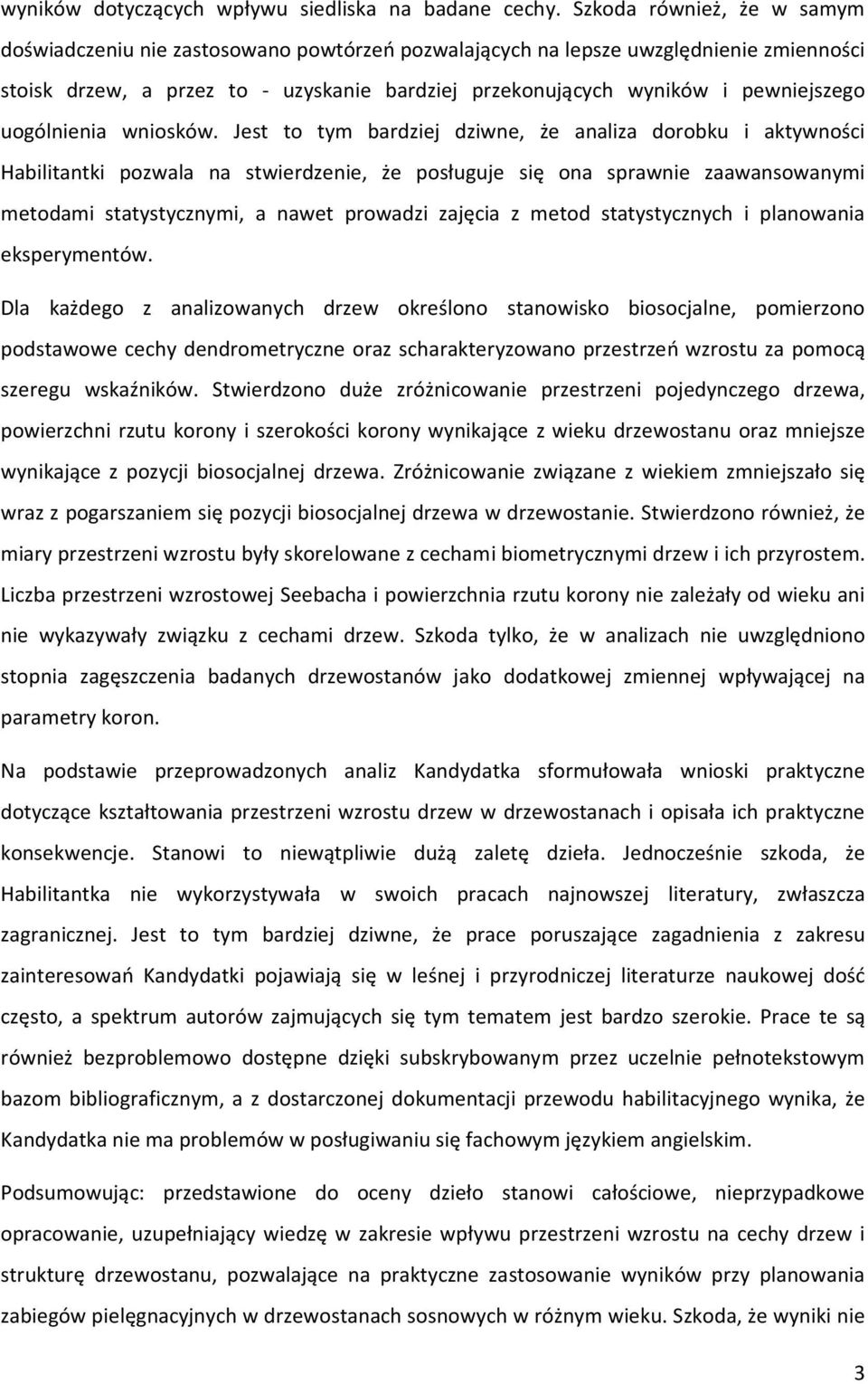 wyników dotyczących wpływu siedliska na badane cechy. Szkoda również, że w samym doświadczeniu nie zastosowano powtórzeń pozwalających na lepsze uwzględnienie zmienności stoisk drzew, a przez to - uzyskanie bardziej przekonujących wyników i pewniejszego uogólnienia wniosków. Jest to tym bardziej dziwne, że analiza dorobku i aktywności Habilitantki pozwala na stwierdzenie, że posługuje się ona sprawnie zaawansowanymi metodami statystycznymi, a nawet prowadzi zajęcia z metod statystycznych i planowania eksperymentów.

Dla każdego z analizowanych drzew określono stanowisko biosocjalne, pomierzono podstawowe cechy dendrometryczne oraz scharakteryzowano przestrzeń wzrostu za pomocą szeregu wskaźników. Stwierdzono duże zróżnicowanie przestrzeni pojedynczego drzewa, powierzchni rzutu korony i szerokości korony wynikające z wieku drzewostanu oraz mniejsze wynikające z pozycji biosocjalnej drzewa. Zróżnicowanie związane z wiekiem zmniejszało się wraz z pogarszaniem się pozycji biosocjalnej drzewa w drzewostanie. Stwierdzono również, że miary przestrzeni wzrostu były skorelowane z cechami biometrycznymi drzew i ich przyrostem. Liczba przestrzeni wzrostowej Seebacha i powierzchnia rzutu korony nie zależały od wieku ani nie wykazywały związku z cechami drzew. Szkoda tylko, że w analizach nie uwzględniono stopnia zagęszczenia badanych drzewostanów jako dodatkowej zmiennej wpływającej na parametry koron.

Na podstawie przeprowadzonych analiz Kandydatka sformułowała wnioski praktyczne dotyczące kształtowania przestrzeni wzrostu drzew w drzewostanach i opisała ich praktyczne konsekwencje. Stanowi to niewątpliwie dużą zaletę dzieła. Jednocześnie szkoda, że Habilitantka nie wykorzystywała w swoich pracach najnowszej literatury, zwłaszcza zagranicznej. Jest to tym bardziej dziwne, że prace poruszające zagadnienia z zakresu zainteresowań Kandydatki pojawiają się w leśnej i przyrodniczej literaturze naukowej dość często, a spektrum autorów zajmujących się tym tematem jest bardzo szerokie. Prace te są również bezproblemowo dostępne dzięki subskrybowanym przez uczelnie pełnotekstowym bazom bibliograficznym, a z dostarczonej dokumentacji przewodu habilitacyjnego wynika, że Kandydatka nie ma problemów w posługiwaniu się fachowym językiem angielskim.

Podsumowując: przedstawione do oceny dzieło stanowi całościowe, nieprzypadkowe opracowanie, uzupełniający wiedzę w zakresie wpływu przestrzeni wzrostu na cechy drzew i strukturę drzewostanu, pozwalające na praktyczne zastosowanie wyników przy planowania zabiegów pielęgnacyjnych w drzewostanach sosnowych w różnym wieku. Szkoda, że wyniki nie

3